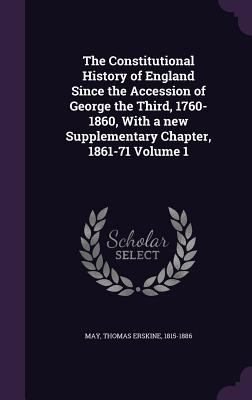 The Constitutional History of England Since the Accession of George the Third, 1760-1860, With a new Supplementary Chapter, 1861-71 Volume 1

Scholar
SELECT

MAY, THOMAS ERSKINE, 1815-1886